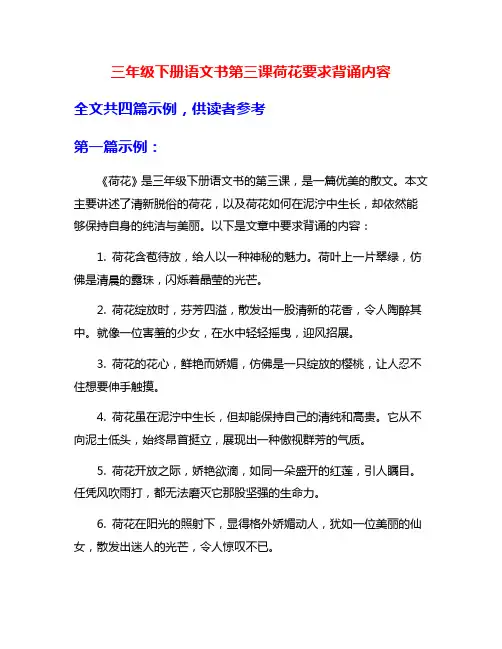 三年级下册语文书第三课荷花要求背诵内容

全文共四篇示例，供读者参考

第一篇示例：

《荷花》是三年级下册语文书的第三课，是一篇优美的散文。本文主要讲述了清新脱俗的荷花，以及荷花如何在泥泞中生长，却依然能够保持自身的纯洁与美丽。以下是文章中要求背诵的内容：

1. 荷花含苞待放，给人以一种神秘的魅力。荷叶上一片翠绿，仿佛是清晨的露珠，闪烁着晶莹的光芒。

2. 荷花绽放时，芬芳四溢，散发出一股清新的花香，令人陶醉其中。就像一位害羞的少女，在水中轻轻摇曳，迎风招展。

3. 荷花的花心，鲜艳而娇媚，仿佛是一只绽放的樱桃，让人忍不住想要伸手触摸。

4. 荷花虽在泥泞中生长，但却能保持自己的清纯和高贵。它从不向泥土低头，始终昂首挺立，展现出一种傲视群芳的气质。

5. 荷花开放之际，娇艳欲滴，如同一朵盛开的红莲，引人瞩目。任凭风吹雨打，都无法磨灭它那股坚强的生命力。

6. 荷花在阳光的照射下，显得格外娇媚动人，犹如一位美丽的仙女，散发出迷人的光芒，令人惊叹不已。